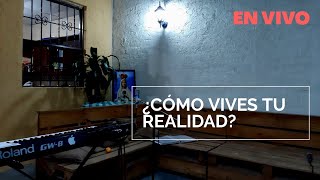 EN VIVO

¿CÓMO VIVES TU REALIDAD?

Roland GW-8